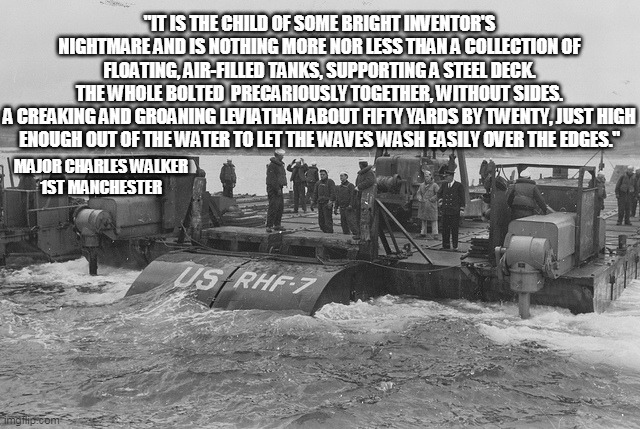 "IT IS THE CHILD OF SOME BRIGHT INVENTOR'S NIGHTMARE AND IS NOTHING MORE NOR LESS THAN A COLLECTION OF FLOATING, AIR-FILLED TANKS, SUPPORTING A STEEL DECK. THE WHOLE BOLTED PRECARIOUSLY TOGETHER, WITHOUT SIDES. A CREAKING AND GROANING LEVIATHAN ABOUT FIFTY YARDS BY TWENTY, JUST HIGH ENOUGH OUT OF THE WATER TO LET THE WAVES WASH EASILY OVER THE EDGES."

MAJOR CHARLES WALKER
1ST MANCHESTER

US RHF-7

imgflip.com